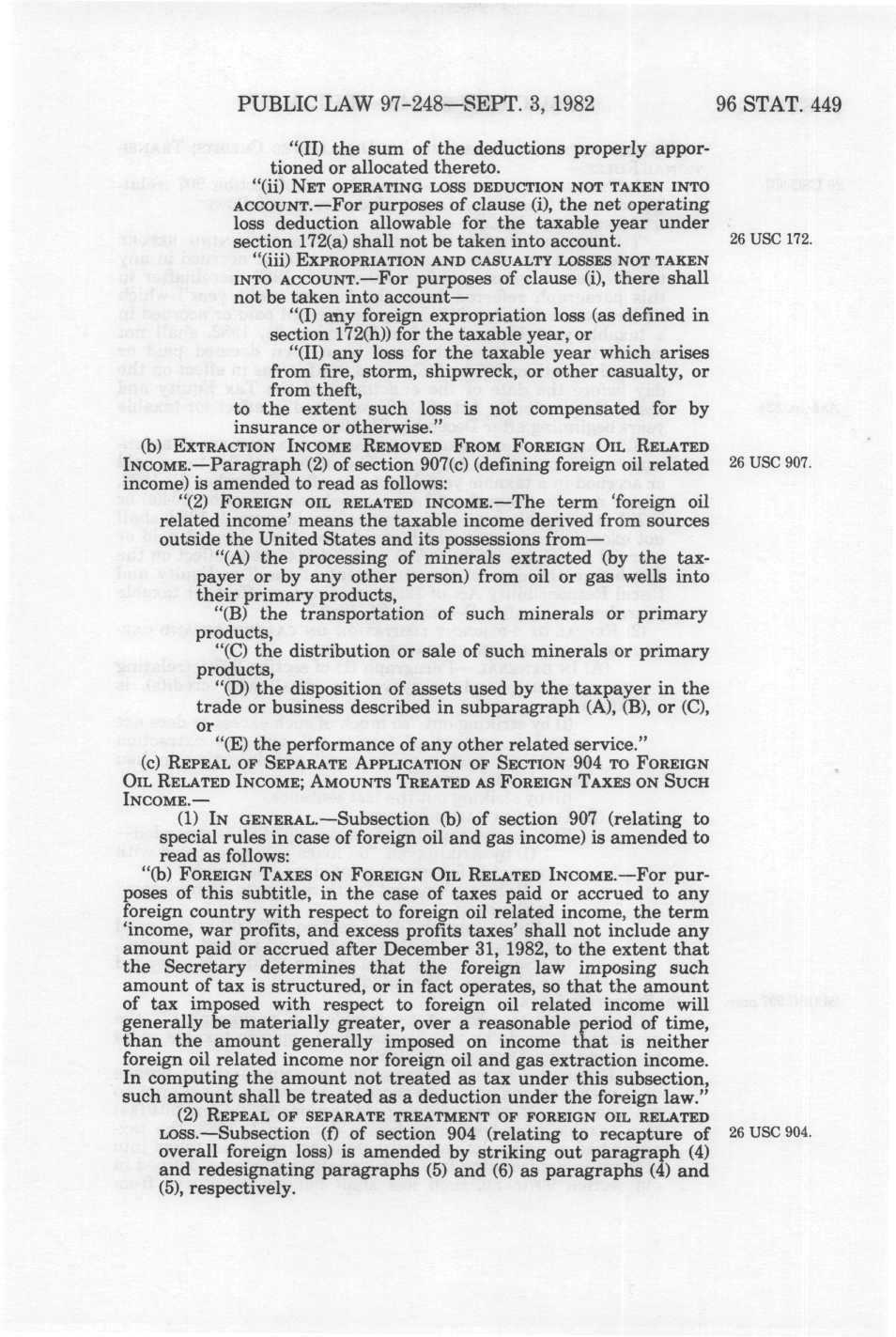 PUBLIC LAW 97-248—SEPT. 3, 1982

96 STAT. 449

"(II) the sum of the deductions properly apportioned or allocated thereto.

"(ii) NET OPERATING LOSS DEDUCTION NOT TAKEN INTO ACCOUNT.—For purposes of clause (i), the net operating loss deduction allowable for the taxable year under section 172(a) shall not be taken into account.

26 USC 172.

"(iii) EXPROPRIATION AND CASUALTY LOSSES NOT TAKEN INTO ACCOUNT.—For purposes of clause (i), there shall not be taken into account—

"(I) any foreign expropriation loss (as defined in section 172(h)) for the taxable year, or

"(II) any loss for the taxable year which arises from fire, storm, shipwreck, or other casualty, or from theft,

to the extent such loss is not compensated for by insurance or otherwise."

(b) EXTRACTION INCOME REMOVED FROM FOREIGN OIL RELATED INCOME.—Paragraph (2) of section 907(c) (defining foreign oil related income) is amended to read as follows:

26 USC 907.

"(2) FOREIGN OIL RELATED INCOME.—The term 'foreign oil related income' means the taxable income derived from sources outside the United States and its possessions from—

"(A) the processing of minerals extracted (by the taxpayer or by any other person) from oil or gas wells into their primary products,

"(B) the transportation of such minerals or primary products,

"(C) the distribution or sale of such minerals or primary products,

"(D) the disposition of assets used by the taxpayer in the trade or business described in subparagraph (A), (B), or (C), or

"(E) the performance of any other related service."

(c) REPEAL OF SEPARATE APPLICATION OF SECTION 904 TO FOREIGN OIL RELATED INCOME; AMOUNTS TREATED AS FOREIGN TAXES ON SUCH INCOME.—

(1) IN GENERAL.—Subsection (b) of section 907 (relating to special rules in case of foreign oil and gas income) is amended to read as follows:

"(b) FOREIGN TAXES ON FOREIGN OIL RELATED INCOME.—For purposes of this subtitle, in the case of taxes paid or accrued to any foreign country with respect to foreign oil related income, the term 'income, war profits, and excess profits taxes' shall not include any amount paid or accrued after December 31, 1982, to the extent that the Secretary determines that the foreign law imposing such amount of tax is structured, or in fact operates, so that the amount of tax imposed with respect to foreign oil related income will generally be materially greater, over a reasonable period of time, than the amount generally imposed on income that is neither foreign oil related income nor foreign oil and gas extraction income. In computing the amount not treated as tax under this subsection, such amount shall be treated as a deduction under the foreign law."

(2) REPEAL OF SEPARATE TREATMENT OF FOREIGN OIL RELATED LOSS.—Subsection (f) of section 904 (relating to recapture of overall foreign loss) is amended by striking out paragraph (4) and redesignating paragraphs (5) and (6) as paragraphs (4) and (5), respectively.

26 USC 904.